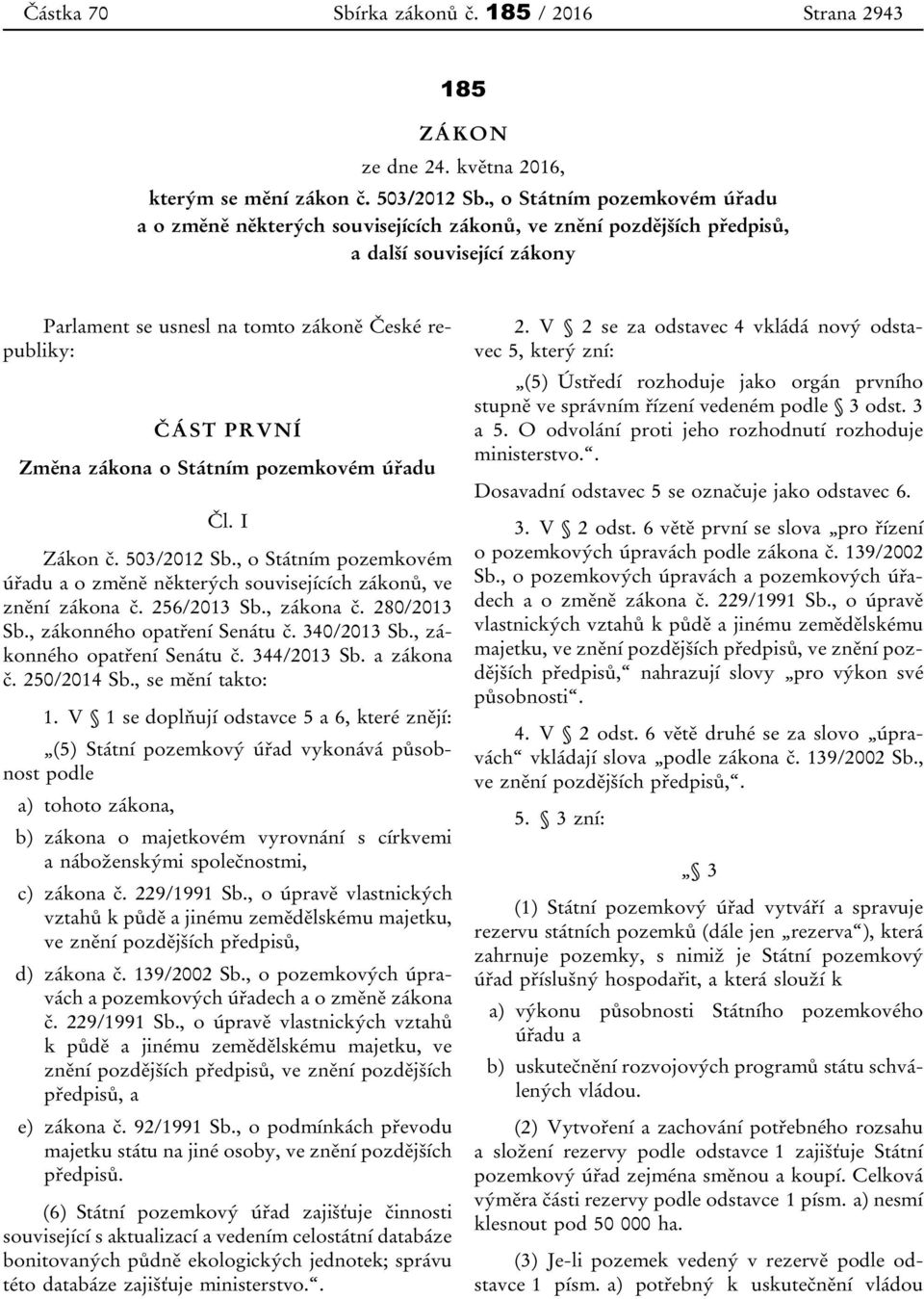 Částka 70 Sbírka zákonů č. 185 / 2016 Strana 2943

185

ZÁKON

ze dne 24. května 2016,

kterým se mění zákon č. 503/2012 Sb., o Státním pozemkovém úřadu a o změně některých souvisejících zákonů, ve znění pozdějších předpisů, a další související zákony

Parlament se usnesl na tomto zákoně České republiky:

ČÁST PRVNÍ

Změna zákona o Státním pozemkovém úřadu

Čl. I

Zákon č. 503/2012 Sb., o Státním pozemkovém úřadu a o změně některých souvisejících zákonů, ve znění zákona č. 256/2013 Sb., zákona č. 280/2013 Sb., zákonného opatření Senátu č. 340/2013 Sb., zákonného opatření Senátu č. 344/2013 Sb. a zákona č. 250/2014 Sb., se mění takto:

1. V § 1 se doplňují odstavce 5 a 6, které znějí:

„(5) Státní pozemkový úřad vykonává působnost podle

a) tohoto zákona,

b) zákona o majetkovém vyrovnání s církvemi a náboženskými společnostmi,

c) zákona č. 229/1991 Sb., o úpravě vlastnických vztahů k půdě a jinému zemědělskému majetku, ve znění pozdějších předpisů,

d) zákona č. 139/2002 Sb., o pozemkových úpravách a pozemkových úřadech a o změně zákona č. 229/1991 Sb., o úpravě vlastnických vztahů k půdě a jinému zemědělskému majetku, ve znění pozdějších předpisů, ve znění pozdějších předpisů, a

e) zákona č. 92/1991 Sb., o podmínkách převodu majetku státu na jiné osoby, ve znění pozdějších předpisů.

(6) Státní pozemkový úřad zajišťuje činnosti související s aktualizací a vedením celostátní databáze bonitovaných půdně ekologických jednotek; správu této databáze zajišťuje ministerstvo.“.

2. V § 2 se za odstavec 4 vkládá nový odstavec 5, který zní:

„(5) Ústředí rozhoduje jako orgán prvního stupně ve správním řízení vedeném podle § 3 odst. 3 a 5. O odvolání proti jeho rozhodnutí rozhoduje ministerstvo.“.

Dosavadní odstavec 5 se označuje jako odstavec 6.

3. V § 2 odst. 6 větě první se slova „pro řízení o pozemkových úpravách podle zákona č. 139/2002 Sb., o pozemkových úpravách a pozemkových úřadech a o změně zákona č. 229/1991 Sb., o úpravě vlastnických vztahů k půdě a jinému zemědělskému majetku, ve znění pozdějších předpisů, ve znění pozdějších předpisů,“ nahrazují slovy „pro výkon své působnosti“.

4. V § 2 odst. 6 větě druhé se za slovo „úpravách“ vkládají slova „podle zákona č. 139/2002 Sb., ve znění pozdějších předpisů,“.

5. § 3 zní:

„§ 3

(1) Státní pozemkový úřad vytváří a spravuje rezervu státních pozemků (dále jen „rezerva“), která zahrnuje pozemky, s nimiž je Státní pozemkový úřad příslušný hospodařit, a která slouží k

a) výkonu působnosti Státního pozemkového úřadu a

b) uskutečnění rozvojových programů státu schválených vládou.

(2) Vytvoření a zachování potřebného rozsahu a složení rezervy podle odstavce 1 zajišťuje Státní pozemkový úřad zejména směnou a koupí. Celková výměra části rezervy podle odstavce 1 písm. a) nesmí klesnout pod 50 000 ha.

(3) Je-li pozemek vedený v rezervě podle odstavce 1 písm. a) potřebný k uskutečnění vládou